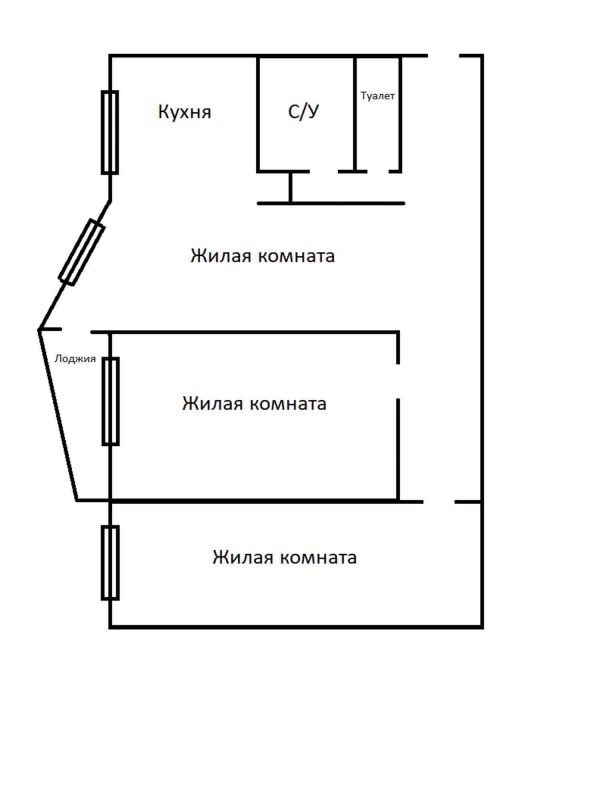 Кухня

С/У

Туалет

Жилая комната

Лоджия

Жилая комната

Жилая комната